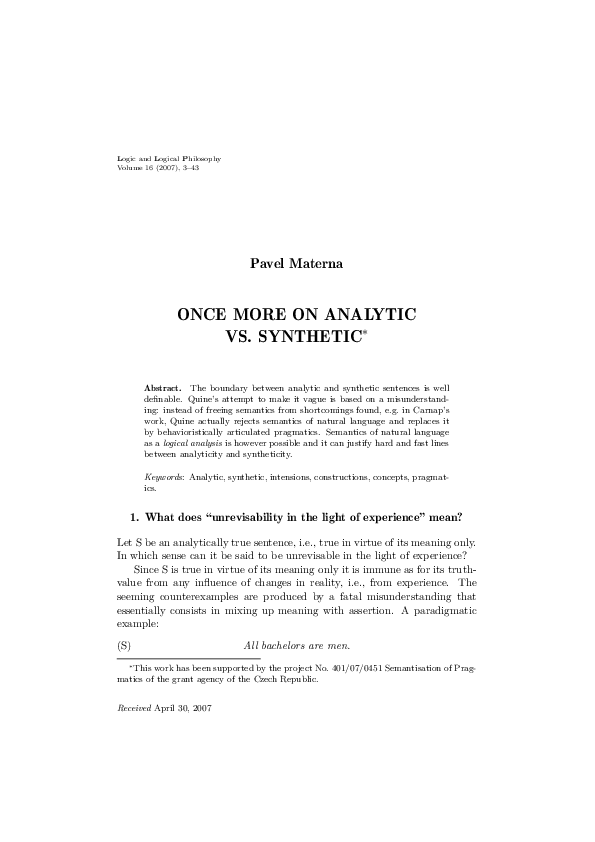 Logic and Logical Philosophy
Volume 16 (2007), 3–43

Pavel Materna

ONCE MORE ON ANALYTIC VS. SYNTHETIC*

Abstract. The boundary between analytic and synthetic sentences is well definable. Quine's attempt to make it vague is based on a misunderstanding: instead of freeing semantics from shortcomings found, e.g. in Carnap's work, Quine actually rejects semantics of natural language and replaces it by behavioristically articulated pragmatics. Semantics of natural language as a logical analysis is however possible and it can justify hard and fast lines between analyticity and syntheticity.

Keywords: Analytic, synthetic, intensions, constructions, concepts, pragmatics.

1. What does "unrevisability in the light of experience" mean?

Let S be an analytically true sentence, i.e., true in virtue of its meaning only. In which sense can it be said to be unrevisable in the light of experience?

Since S is true in virtue of its meaning only it is immune as for its truth-value from any influence of changes in reality, i.e., from experience. The seeming counterexamples are produced by a fatal misunderstanding that essentially consists in mixing up meaning with assertion. A paradigmatic example:

(S) All bachelors are men.

*This work has been supported by the project No. 401/07/0451 Semantisation of Pragmatics of the grant agency of the Czech Republic.

Received April 30, 2007